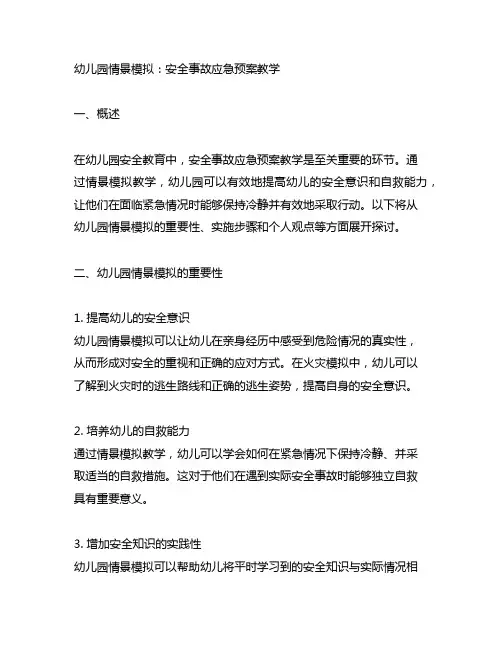 幼儿园情景模拟：安全事故应急预案教学

一、概述

在幼儿园安全教育中，安全事故应急预案教学是至关重要的环节。通过情景模拟教学，幼儿园可以有效地提高幼儿的安全意识和自救能力，让他们在面临紧急情况时能够保持冷静并有效地采取行动。以下将从幼儿园情景模拟的重要性、实施步骤和个人观点等方面展开探讨。

二、幼儿园情景模拟的重要性

1. 提高幼儿的安全意识
幼儿园情景模拟可以让幼儿在亲身经历中感受到危险情况的真实性，从而形成对安全的重视和正确的应对方式。在火灾模拟中，幼儿可以了解到火灾时的逃生路线和正确的逃生姿势，提高自身的安全意识。

2. 培养幼儿的自救能力
通过情景模拟教学，幼儿可以学会如何在紧急情况下保持冷静、并采取适当的自救措施。这对于他们在遇到实际安全事故时能够独立自救具有重要意义。

3. 增加安全知识的实践性
幼儿园情景模拟可以帮助幼儿将平时学习到的安全知识与实际情况相